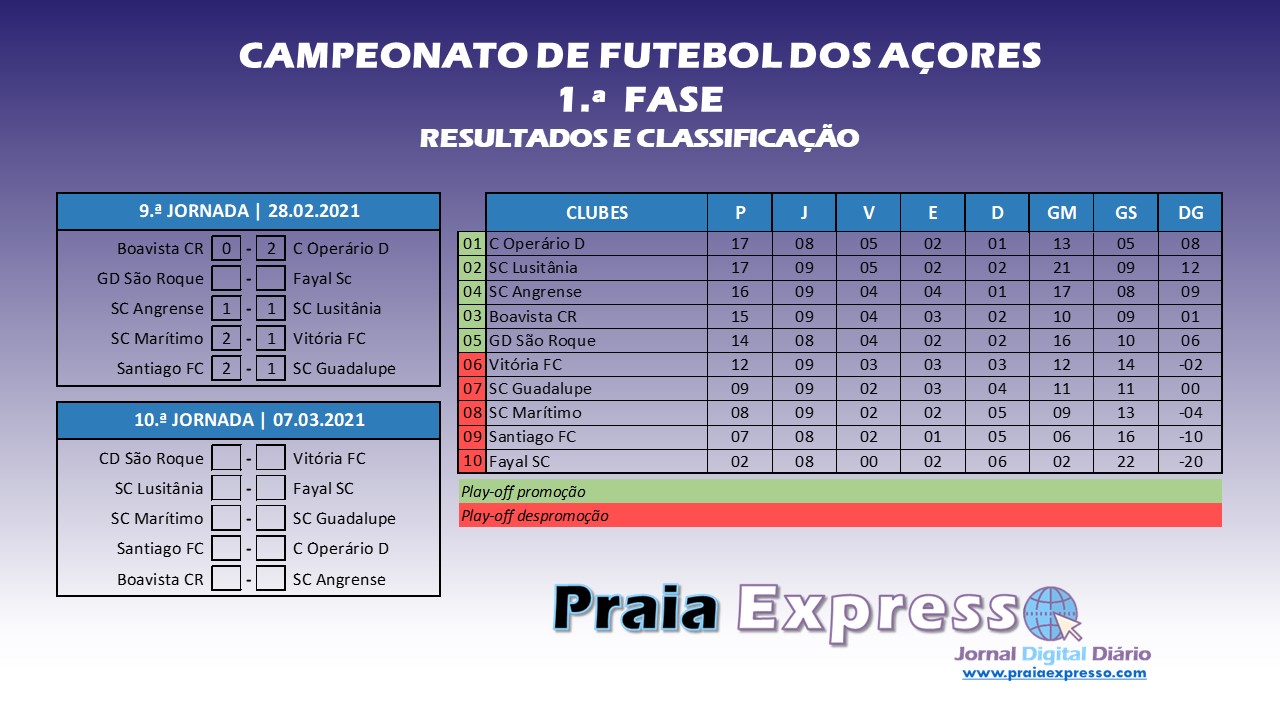 CAMPEONATO DE FUTEBOL DOS AÇORES
1.ª FASE
RESULTADOS E CLASSIFICAÇÃO

9.ª JORNADA | 28.02.2021

Boavista CR 0 - 2 C Operário D
GD São Roque - Fayal Sc
SC Angrense 1 - 1 SC Lusitânia
SC Marítimo 2 - 1 Vitória FC
Santiago FC 2 - 1 SC Guadalupe

10.ª JORNADA | 07.03.2021

CD São Roque - Vitória FC
SC Lusitânia - Fayal SC
SC Marítimo - SC Guadalupe
Santiago FC - C Operário D
Boavista CR - SC Angrense

| | CLUBES | P | J | V | E | D | GM | GS | DG |
|---|---|---|---|---|---|---|---|---|---|
| 01 | C Operário D | 17 | 08 | 05 | 02 | 01 | 13 | 05 | 08 |
| 02 | SC Lusitânia | 17 | 09 | 05 | 02 | 02 | 21 | 09 | 12 |
| 04 | SC Angrense | 16 | 09 | 04 | 04 | 01 | 17 | 08 | 09 |
| 03 | Boavista CR | 15 | 09 | 04 | 03 | 02 | 10 | 09 | 01 |
| 05 | GD São Roque | 14 | 08 | 04 | 02 | 02 | 16 | 10 | 06 |
| 06 | Vitória FC | 12 | 09 | 03 | 03 | 03 | 12 | 14 | -02 |
| 07 | SC Guadalupe | 09 | 09 | 02 | 03 | 04 | 11 | 11 | 00 |
| 08 | SC Marítimo | 08 | 09 | 02 | 02 | 05 | 09 | 13 | -04 |
| 09 | Santiago FC | 07 | 08 | 02 | 01 | 05 | 06 | 16 | -10 |
| 10 | Fayal SC | 02 | 08 | 00 | 02 | 06 | 02 | 22 | -20 |

Play-off promoção
Play-off despromoção

Praia Express
Jornal Digital Diário
www.praiaexpresso.com